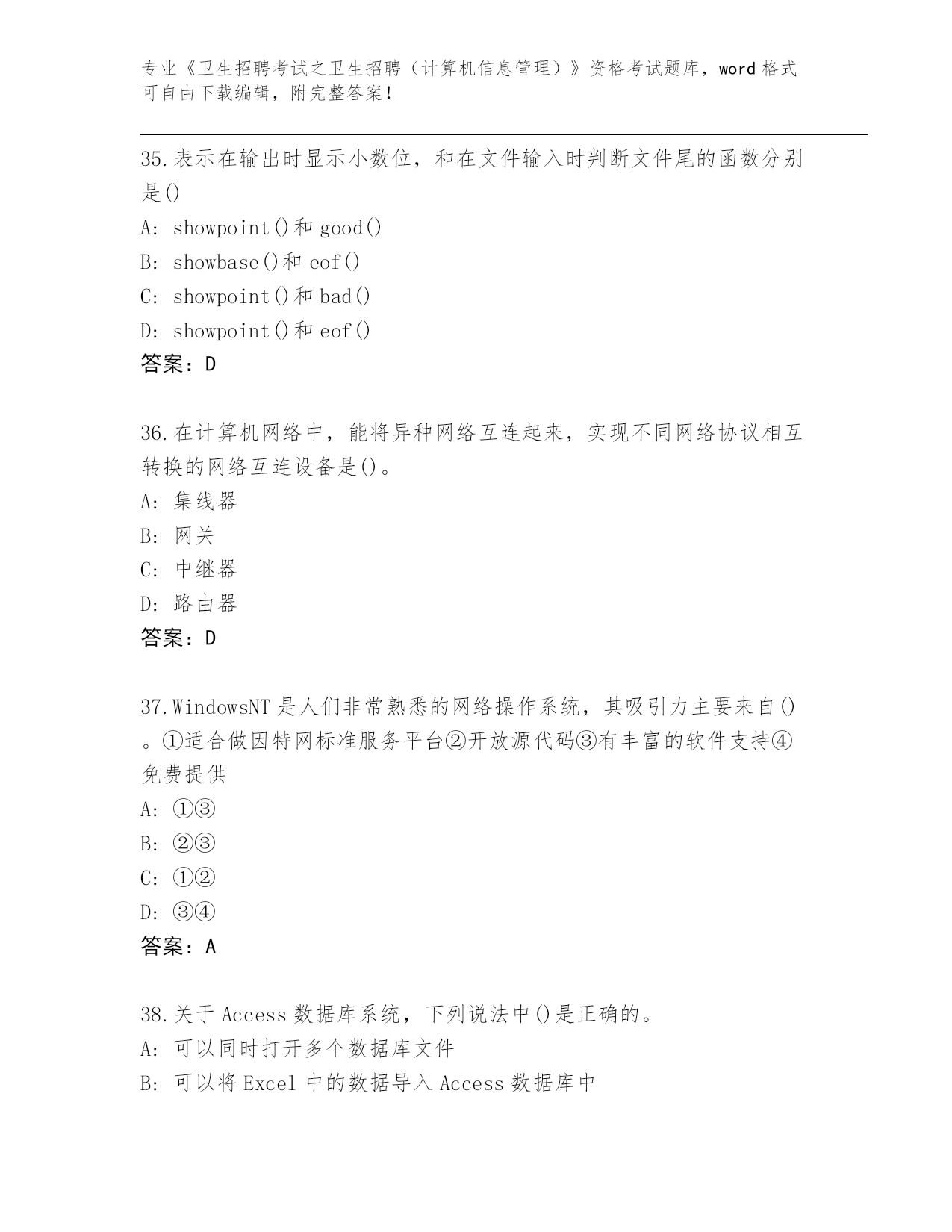 专业《卫生招聘考试之卫生招聘（计算机信息管理）》资格考试题库，word 格式可自由下载编辑，附完整答案！

35.表示在输出时显示小数位，和在文件输入时判断文件尾的函数分别是()

A: showpoint()和 good()

B: showbase()和 eof()

C: showpoint()和 bad()

D: showpoint()和 eof()

答案：D

36.在计算机网络中，能将异种网络互连起来，实现不同网络协议相互转换的网络互连设备是()。

A: 集线器

B: 网关

C: 中继器

D: 路由器

答案：D

37.WindowsNT 是人们非常熟悉的网络操作系统，其吸引力主要来自()。①适合做因特网标准服务平台②开放源代码③有丰富的软件支持④免费提供

A: ①③

B: ②③

C: ①②

D: ③④

答案：A

38.关于 Access 数据库系统，下列说法中()是正确的。

A: 可以同时打开多个数据库文件

B: 可以将 Excel 中的数据导入 Access 数据库中